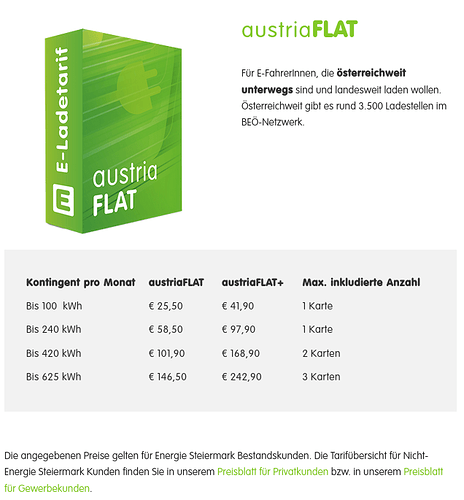 E-Ladetarif

austria FLAT

austriaFLAT

Für E-FahrerInnen, die österreichweit unterwegs sind und landesweit laden wollen. Österreichweit gibt es rund 3.500 Ladestellen im BEÖ-Netzwerk.

| Kontingent pro Monat | austriaFLAT | austriaFLAT+ | Max. inkludierte Anzahl |
|---|---|---|---|
| Bis 100 kWh | € 25,50 | € 41,90 | 1 Karte |
| Bis 240 kWh | € 58,50 | € 97,90 | 1 Karte |
| Bis 420 kWh | € 101,90 | € 168,90 | 2 Karten |
| Bis 625 kWh | € 146,50 | € 242,90 | 3 Karten |

Die angegebenen Preise gelten für Energie Steiermark Bestandskunden. Die Tarifübersicht für Nicht-Energie Steiermark Kunden finden Sie in unserem Preisblatt für Privatkunden bzw. in unserem Preisblatt für Gewerbekunden.